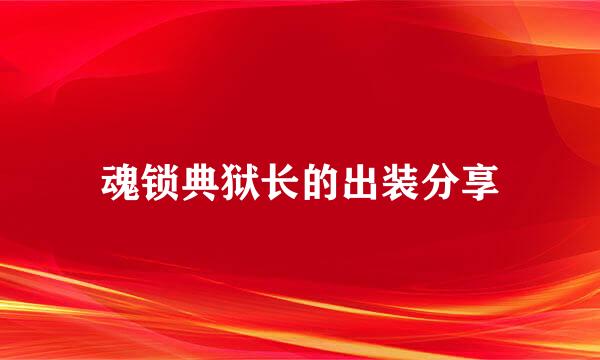 魂锁典狱长的出装分享